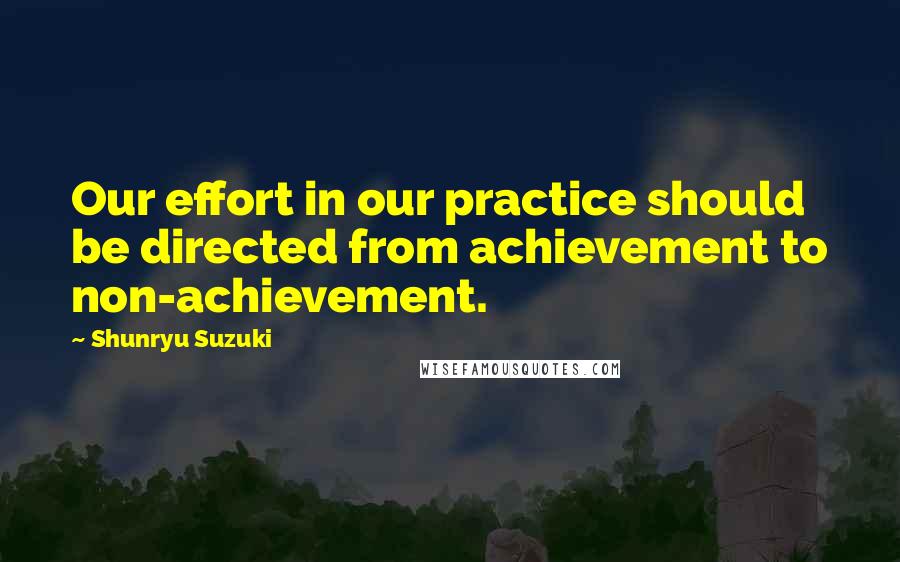 Our effort in our practice should be directed from achievement to non-achievement.

~ Shunryu Suzuki

WISEFAMOUSQUOTES.COM